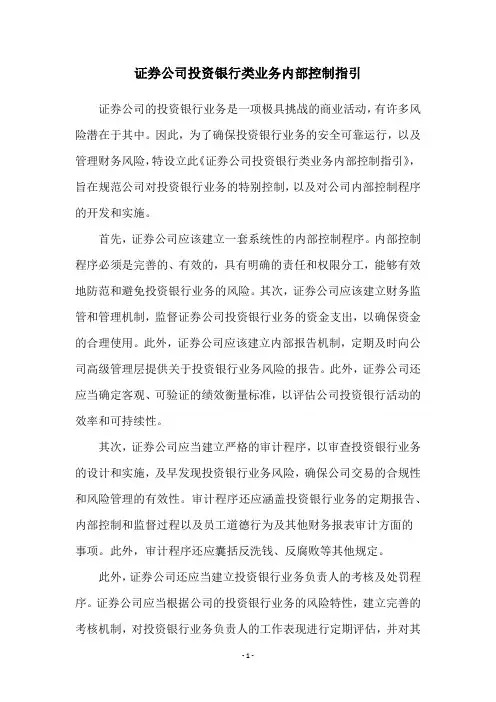 证券公司投资银行类业务内部控制指引

证券公司的投资银行业务是一项极具挑战的商业活动，有许多风险潜在于其中。因此，为了确保投资银行业务的安全可靠运行，以及管理财务风险，特设立此《证券公司投资银行类业务内部控制指引》，旨在规范公司对投资银行业务的特别控制，以及对公司内部控制程序的开发和实施。

首先，证券公司应该建立一套系统性的内部控制程序。内部控制程序必须是完善的、有效的，具有明确的责任和权限分工，能够有效地防范和避免投资银行业务的风险。其次，证券公司应该建立财务监管和管理机制，监督证券公司投资银行业务的资金支出，以确保资金的合理使用。此外，证券公司应该建立内部报告机制，定期及时向公司高级管理层提供关于投资银行业务风险的报告。此外，证券公司还应当确定客观、可验证的绩效衡量标准，以评估公司投资银行活动的效率和可持续性。

其次，证券公司应当建立严格的审计程序，以审查投资银行业务的设计和实施，及早发现投资银行业务风险，确保公司交易的合规性和风险管理的有效性。审计程序还应涵盖投资银行业务的定期报告、内部控制和监督过程以及员工道德行为及其他财务报表审计方面的事项。此外，审计程序还应囊括反洗钱、反腐败等其他规定。

此外，证券公司还应当建立投资银行业务负责人的考核及处罚程序。证券公司应当根据公司的投资银行业务的风险特性，建立完善的考核机制，对投资银行业务负责人的工作表现进行定期评估，并对其

- 1 -